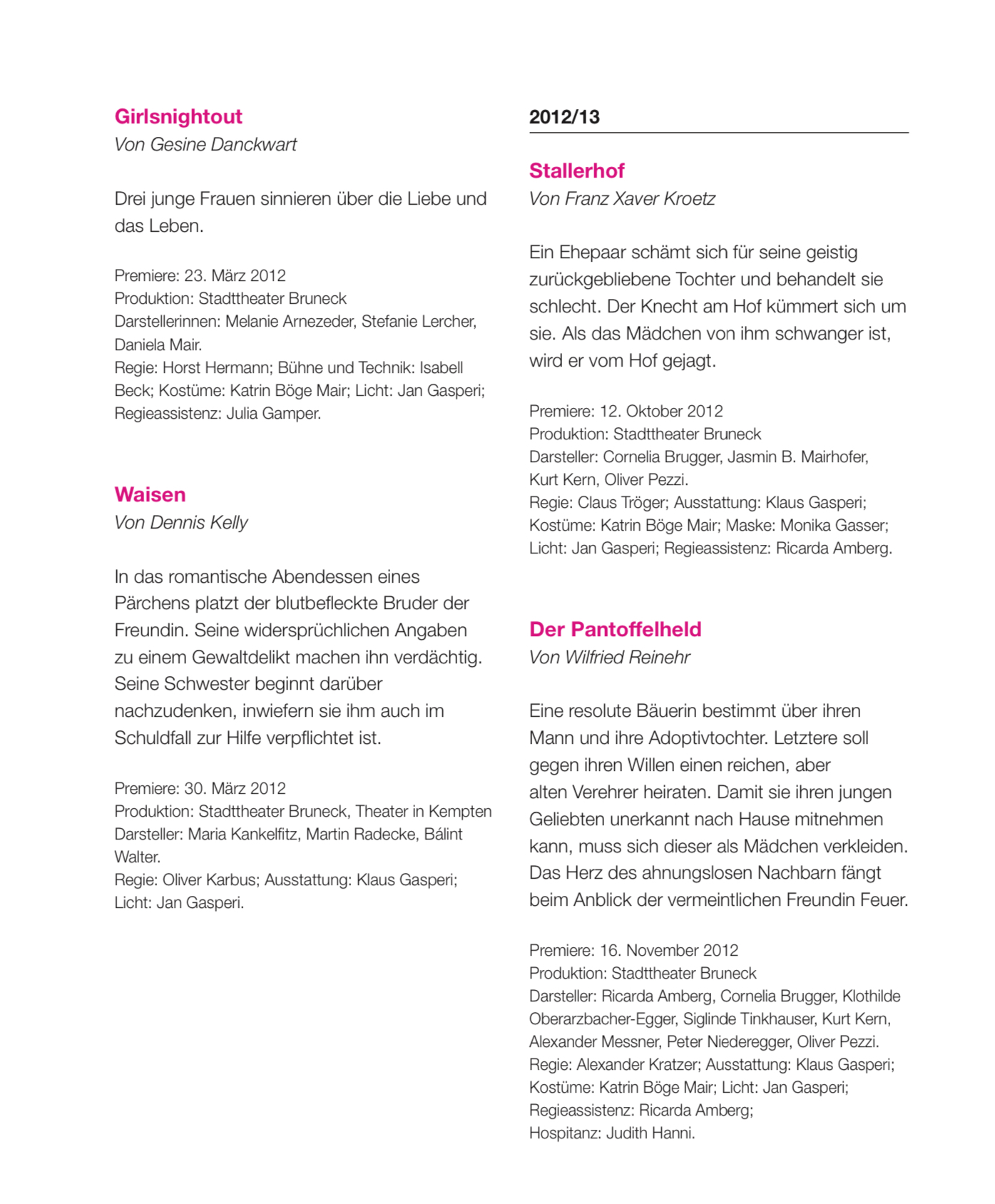 Girlsnightout
Von Gesine Danckwart

Drei junge Frauen sinnieren über die Liebe und das Leben.

Premiere: 23. März 2012
Produktion: Stadttheater Bruneck
Darstellerinnen: Melanie Arnezeder, Stefanie Lercher, Daniela Mair.
Regie: Horst Hermann; Bühne und Technik: Isabell Beck; Kostüme: Katrin Böge Mair; Licht: Jan Gasperi; Regieassistenz: Julia Gamper.

Waisen
Von Dennis Kelly

In das romantische Abendessen eines Pärchens platzt der blutbefleckte Bruder der Freundin. Seine widersprüchlichen Angaben zu einem Gewaltdelikt machen ihn verdächtig. Seine Schwester beginnt darüber nachzudenken, inwiefern sie ihm auch im Schuldfall zur Hilfe verpflichtet ist.

Premiere: 30. März 2012
Produktion: Stadttheater Bruneck, Theater in Kempten
Darsteller: Maria Kankelfitz, Martin Radecke, Bálint Walter.
Regie: Oliver Karbus; Ausstattung: Klaus Gasperi; Licht: Jan Gasperi.

2012/13

Stallerhof
Von Franz Xaver Kroetz

Ein Ehepaar schämt sich für seine geistig zurückgebliebene Tochter und behandelt sie schlecht. Der Knecht am Hof kümmert sich um sie. Als das Mädchen von ihm schwanger ist, wird er vom Hof gejagt.

Premiere: 12. Oktober 2012
Produktion: Stadttheater Bruneck
Darsteller: Cornelia Brugger, Jasmin B. Mairhofer, Kurt Kern, Oliver Pezzi.
Regie: Claus Tröger; Ausstattung: Klaus Gasperi; Kostüme: Katrin Böge Mair; Maske: Monika Gasser; Licht: Jan Gasperi; Regieassistenz: Ricarda Amberg.

Der Pantoffelheld
Von Wilfried Reinehr

Eine resolute Bäuerin bestimmt über ihren Mann und ihre Adoptivtochter. Letztere soll gegen ihren Willen einen reichen, aber alten Verehrer heiraten. Damit sie ihren jungen Geliebten unerkannt nach Hause mitnehmen kann, muss sich dieser als Mädchen verkleiden. Das Herz des ahnungslosen Nachbarn fängt beim Anblick der vermeintlichen Freundin Feuer.

Premiere: 16. November 2012
Produktion: Stadttheater Bruneck
Darsteller: Ricarda Amberg, Cornelia Brugger, Klothilde Oberarzbacher-Egger, Siglinde Tinkhauser, Kurt Kern, Alexander Messner, Peter Niederegger, Oliver Pezzi.
Regie: Alexander Kratzer; Ausstattung: Klaus Gasperi; Kostüme: Katrin Böge Mair; Licht: Jan Gasperi; Regieassistenz: Ricarda Amberg; Hospitanz: Judith Hanni.